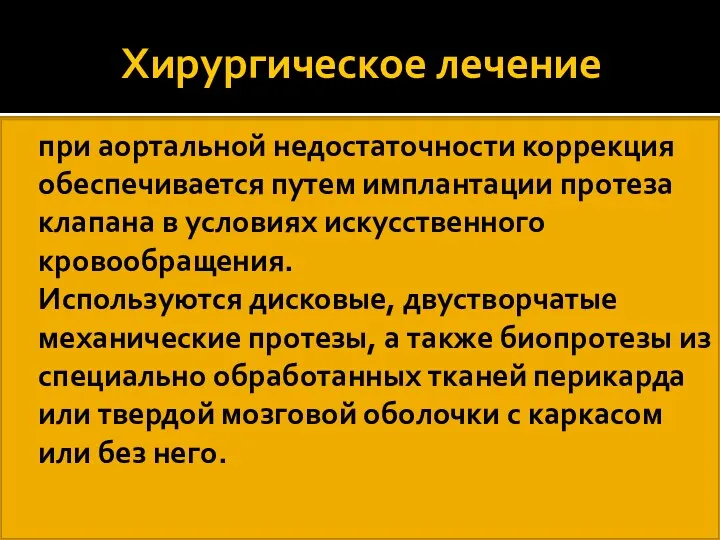 Хирургическое лечение

при аортальной недостаточности коррекция обеспечивается путем имплантации протеза клапана в условиях искусственного кровообращения.
Используются дисковые, двустворчатые механические протезы, а также биопротезы из специально обработанных тканей перикарда или твердой мозговой оболочки с каркасом или без него.